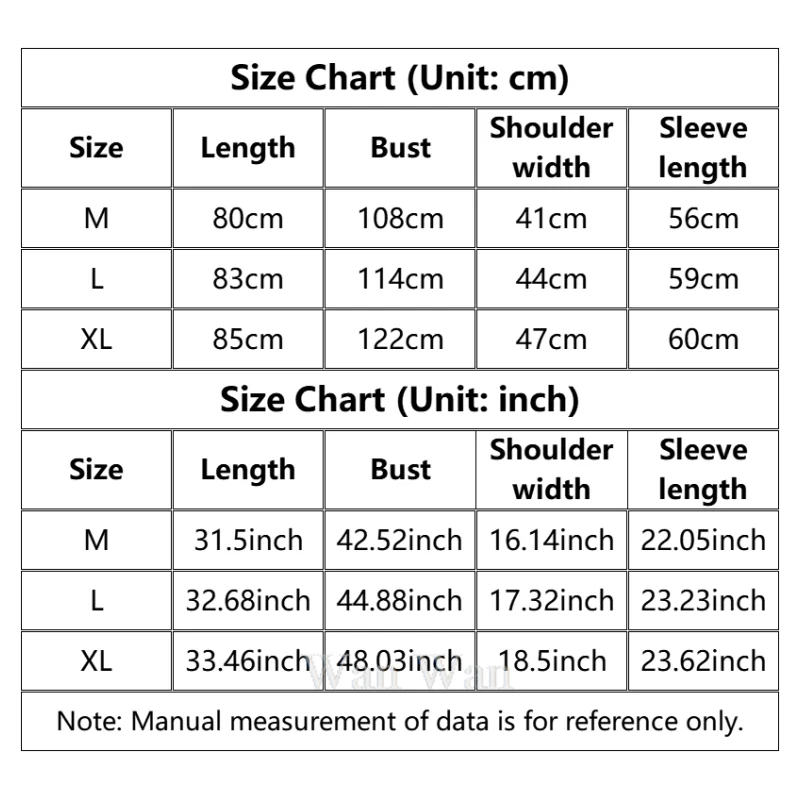 Size Chart (Unit: cm)

| Size | Length | Bust | Shoulder width | Sleeve length |
|---|---|---|---|---|
| M | 80cm | 108cm | 41cm | 56cm |
| L | 83cm | 114cm | 44cm | 59cm |
| XL | 85cm | 122cm | 47cm | 60cm |

Size Chart (Unit: inch)

| Size | Length | Bust | Shoulder width | Sleeve length |
|---|---|---|---|---|
| M | 31.5inch | 42.52inch | 16.14inch | 22.05inch |
| L | 32.68inch | 44.88inch | 17.32inch | 23.23inch |
| XL | 33.46inch | 48.03inch | 18.5inch | 23.62inch |

Wan Wan

Note: Manual measurement of data is for reference only.